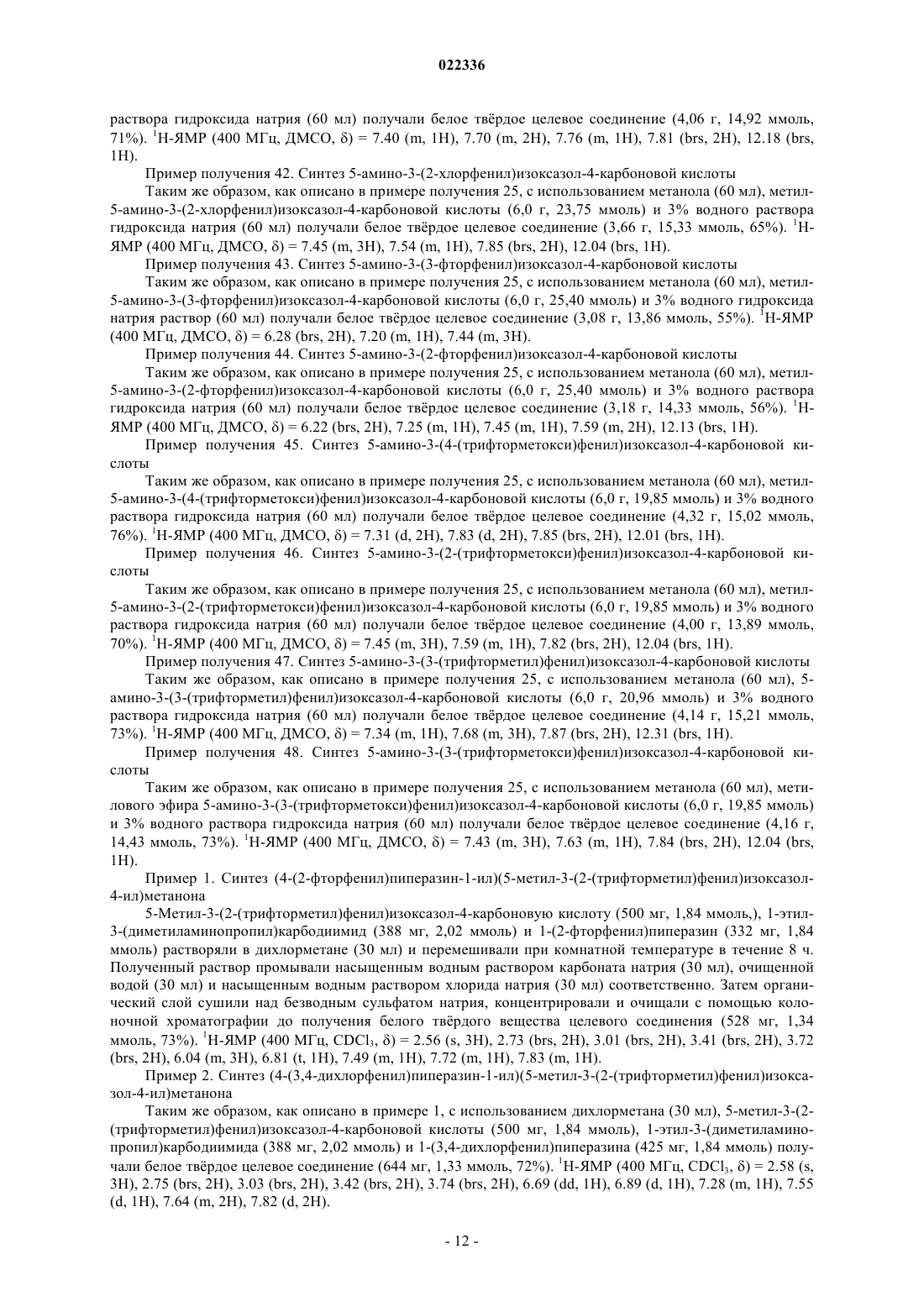 022336

раствора гидроксида натрия (60 мл) получали белое твёрдое целевое соединение (4,06 г, 14,92 ммоль, 71%). $^1$H-ЯМР (400 МГц, ДМСО, δ) = 7.40 (m, 1H), 7.70 (m, 2H), 7.76 (m, 1H), 7.81 (brs, 2H), 12.18 (brs, 1H).

Пример получения 42. Синтез 5-амино-3-(2-хлорфенил)изоксазол-4-карбоновой кислоты

Таким же образом, как описано в примере получения 25, с использованием метанола (60 мл), метил-5-амино-3-(2-хлорфенил)изоксазол-4-карбоновой кислоты (6,0 г, 23,75 ммоль) и 3% водного раствора гидроксида натрия (60 мл) получали белое твёрдое целевое соединение (3,66 г, 15,33 ммоль, 65%). $^1$H-ЯМР (400 МГц, ДМСО, δ) = 7.45 (m, 3H), 7.54 (m, 1H), 7.85 (brs, 2H), 12.04 (brs, 1H).

Пример получения 43. Синтез 5-амино-3-(3-фторфенил)изоксазол-4-карбоновой кислоты

Таким же образом, как описано в примере получения 25, с использованием метанола (60 мл), метил-5-амино-3-(3-фторфенил)изоксазол-4-карбоновой кислоты (6,0 г, 25,40 ммоль) и 3% водного гидроксида натрия раствор (60 мл) получали белое твёрдое целевое соединение (3,08 г, 13,86 ммоль, 55%). $^1$H-ЯМР (400 МГц, ДМСО, δ) = 6.28 (brs, 2H), 7.20 (m, 1H), 7.44 (m, 3H).

Пример получения 44. Синтез 5-амино-3-(2-фторфенил)изоксазол-4-карбоновой кислоты

Таким же образом, как описано в примере получения 25, с использованием метанола (60 мл), метил-5-амино-3-(2-фторфенил)изоксазол-4-карбоновой кислоты (6,0 г, 25,40 ммоль) и 3% водного раствора гидроксида натрия (60 мл) получали белое твёрдое целевое соединение (3,18 г, 14,33 ммоль, 56%). $^1$H-ЯМР (400 МГц, ДМСО, δ) = 6.22 (brs, 2H), 7.25 (m, 1H), 7.45 (m, 1H), 7.59 (m, 2H), 12.13 (brs, 1H).

Пример получения 45. Синтез 5-амино-3-(4-(трифторметокси)фенил)изоксазол-4-карбоновой кислоты

Таким же образом, как описано в примере получения 25, с использованием метанола (60 мл), метил-5-амино-3-(4-(трифторметокси)фенил)изоксазол-4-карбоновой кислоты (6,0 г, 19,85 ммоль) и 3% водного раствора гидроксида натрия (60 мл) получали белое твёрдое целевое соединение (4,32 г, 15,02 ммоль, 76%). $^1$H-ЯМР (400 МГц, ДМСО, δ) = 7.31 (d, 2H), 7.83 (d, 2H), 7.85 (brs, 2H), 12.01 (brs, 1H).

Пример получения 46. Синтез 5-амино-3-(2-(трифторметокси)фенил)изоксазол-4-карбоновой кислоты

Таким же образом, как описано в примере получения 25, с использованием метанола (60 мл), метил-5-амино-3-(2-(трифторметокси)фенил)изоксазол-4-карбоновой кислоты (6,0 г, 19,85 ммоль) и 3% водного раствора гидроксида натрия (60 мл) получали белое твёрдое целевое соединение (4,00 г, 13,89 ммоль, 70%). $^1$H-ЯМР (400 МГц, ДМСО, δ) = 7.45 (m, 3H), 7.59 (m, 1H), 7.82 (brs, 2H), 12.04 (brs, 1H).

Пример получения 47. Синтез 5-амино-3-(3-(трифторметил)фенил)изоксазол-4-карбоновой кислоты

Таким же образом, как описано в примере получения 25, с использованием метанола (60 мл), 5-амино-3-(3-(трифторметил)фенил)изоксазол-4-карбоновой кислоты (6,0 г, 20,96 ммоль) и 3% водного раствора гидроксида натрия (60 мл) получали белое твёрдое целевое соединение (4,14 г, 15,21 ммоль, 73%). $^1$H-ЯМР (400 МГц, ДМСО, δ) = 7.34 (m, 1H), 7.68 (m, 3H), 7.87 (brs, 2H), 12.31 (brs, 1H).

Пример получения 48. Синтез 5-амино-3-(3-(трифторметокси)фенил)изоксазол-4-карбоновой кислоты

Таким же образом, как описано в примере получения 25, с использованием метанола (60 мл), метилового эфира 5-амино-3-(3-(трифторметокси)фенил)изоксазол-4-карбоновой кислоты (6,0 г, 19,85 ммоль) и 3% водного раствора гидроксида натрия (60 мл) получали белое твёрдое целевое соединение (4,16 г, 14,43 ммоль, 73%). $^1$H-ЯМР (400 МГц, ДМСО, δ) = 7.43 (m, 3H), 7.63 (m, 1H), 7.84 (brs, 2H), 12.04 (brs, 1H).

Пример 1. Синтез (4-(2-фторфенил)пиперазин-1-ил)(5-метил-3-(2-(трифторметил)фенил)изоксазол-4-ил)метанона

5-Метил-3-(2-(трифторметил)фенил)изоксазол-4-карбоновую кислоту (500 мг, 1,84 ммоль,), 1-этил-3-(диметиламинопропил)карбодиимид (388 мг, 2,02 ммоль) и 1-(2-фторфенил)пиперазин (332 мг, 1,84 ммоль) растворяли в дихлорметане (30 мл) и перемешивали при комнатной температуре в течение 8 ч. Полученный раствор промывали насыщенным водным раствором карбоната натрия (30 мл), очищенной водой (30 мл) и насыщенным водным раствором хлорида натрия (30 мл) соответственно. Затем органический слой сушили над безводным сульфатом натрия, концентрировали и очищали с помощью колоночной хроматографии до получения белого твёрдого вещества целевого соединения (528 мг, 1,34 ммоль, 73%). $^1$H-ЯМР (400 МГц, $CDCl_3$, δ) = 2.56 (s, 3H), 2.73 (brs, 2H), 3.01 (brs, 2H), 3.41 (brs, 2H), 3.72 (brs, 2H), 6.04 (m, 3H), 6.81 (t, 1H), 7.49 (m, 1H), 7.72 (m, 1H), 7.83 (m, 1H).

Пример 2. Синтез (4-(3,4-дихлорфенил)пиперазин-1-ил)(5-метил-3-(2-(трифторметил)фенил)изоксазол-4-ил)метанона

Таким же образом, как описано в примере 1, с использованием дихлорметана (30 мл), 5-метил-3-(2-(трифторметил)фенил)изоксазол-4-карбоновой кислоты (500 мг, 1,84 ммоль), 1-этил-3-(диметиламинопропил)карбодиимида (388 мг, 2,02 ммоль) и 1-(3,4-дихлорфенил)пиперазина (425 мг, 1,84 ммоль) получали белое твёрдое целевое соединение (644 мг, 1,33 ммоль, 72%). $^1$H-ЯМР (400 МГц, $CDCl_3$, δ) = 2.58 (s, 3H), 2.75 (brs, 2H), 3.03 (brs, 2H), 3.42 (brs, 2H), 3.74 (brs, 2H), 6.69 (dd, 1H), 6.89 (d, 1H), 7.28 (m, 1H), 7.55 (d, 1H), 7.64 (m, 2H), 7.82 (d, 2H).

- 12 -